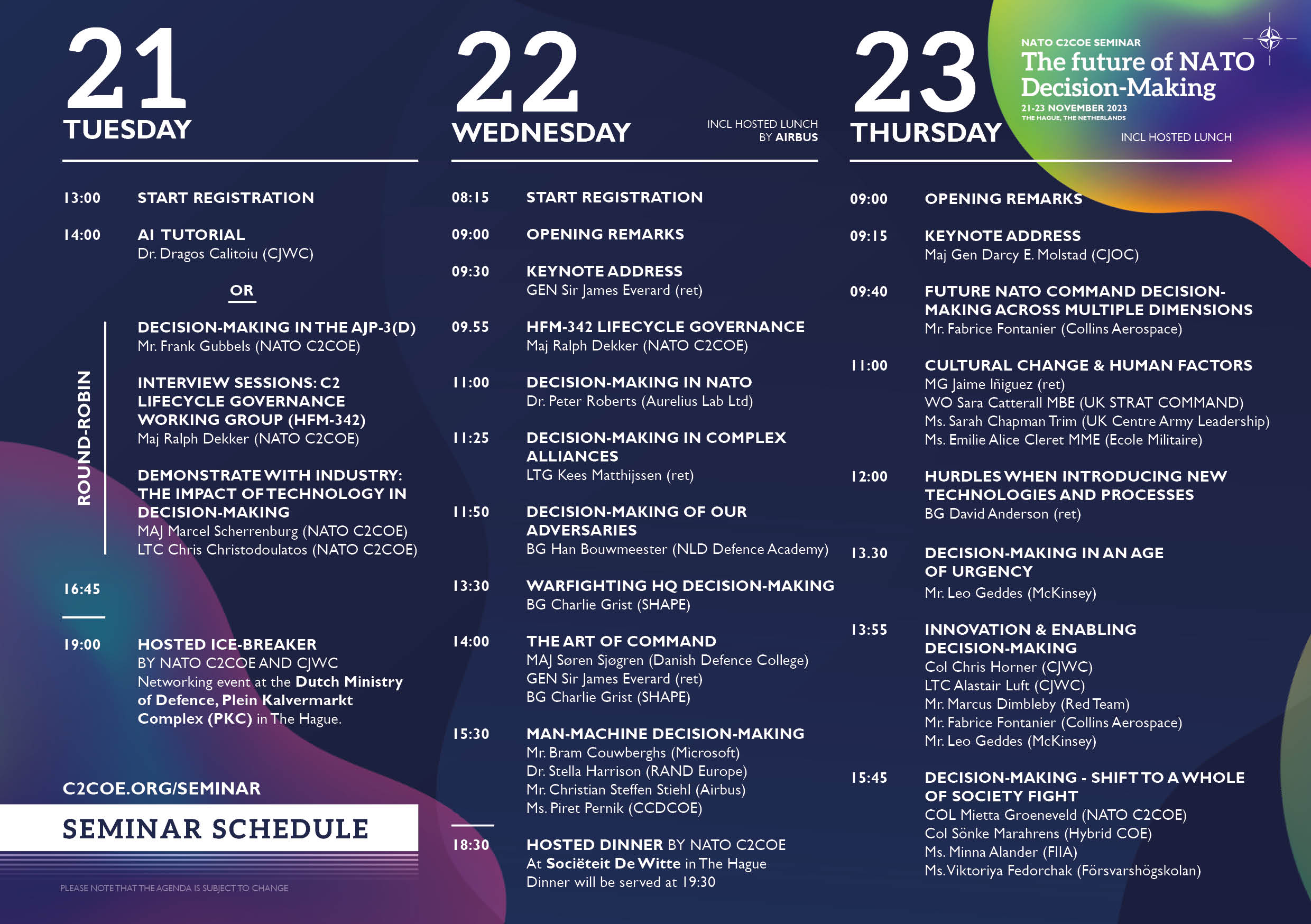 21
TUESDAY

13:00 START REGISTRATION

14:00 AI TUTORIAL
Dr. Dragos Calitoiu (CJWC)

OR

ROUND-ROBIN

DECISION-MAKING IN THE AJP-3(D)
Mr. Frank Gubbels (NATO C2COE)

INTERVIEW SESSIONS: C2 LIFECYCLE GOVERNANCE WORKING GROUP (HFM-342)
Maj Ralph Dekker (NATO C2COE)

DEMONSTRATE WITH INDUSTRY: THE IMPACT OF TECHNOLOGY IN DECISION-MAKING
MAJ Marcel Scherrenburg (NATO C2COE)
LTC Chris Christodoulatos (NATO C2COE)

16:45

19:00 HOSTED ICE-BREAKER BY NATO C2COE AND CJWC
Networking event at the Dutch Ministry of Defence, Plein Kalvermarkt Complex (PKC) in The Hague.

C2COE.ORG/SEMINAR

SEMINAR SCHEDULE

PLEASE NOTE THAT THE AGENDA IS SUBJECT TO CHANGE

22
WEDNESDAY
INCL HOSTED LUNCH BY AIRBUS

08:15 START REGISTRATION

09:00 OPENING REMARKS

09:30 KEYNOTE ADDRESS
GEN Sir James Everard (ret)

09.55 HFM-342 LIFECYCLE GOVERNANCE
Maj Ralph Dekker (NATO C2COE)

11:00 DECISION-MAKING IN NATO
Dr. Peter Roberts (Aurelius Lab Ltd)

11:25 DECISION-MAKING IN COMPLEX ALLIANCES
LTG Kees Matthijssen (ret)

11:50 DECISION-MAKING OF OUR ADVERSARIES
BG Han Bouwmeester (NLD Defence Academy)

13:30 WARFIGHTING HQ DECISION-MAKING
BG Charlie Grist (SHAPE)

14:00 THE ART OF COMMAND
MAJ Søren Sjøgren (Danish Defence College)
GEN Sir James Everard (ret)
BG Charlie Grist (SHAPE)

15:30 MAN-MACHINE DECISION-MAKING
Mr. Bram Couwberghs (Microsoft)
Dr. Stella Harrison (RAND Europe)
Mr. Christian Steffen Stiehl (Airbus)
Ms. Piret Pernik (CCDCOE)

18:30 HOSTED DINNER BY NATO C2COE
At Sociëteit De Witte in The Hague
Dinner will be served at 19:30

23
THURSDAY
NATO C2COE SEMINAR
The future of NATO Decision-Making
21-23 NOVEMBER 2023
THE HAGUE, THE NETHERLANDS
INCL HOSTED LUNCH

09:00 OPENING REMARKS

09:15 KEYNOTE ADDRESS
Maj Gen Darcy E. Molstad (CJOC)

09:40 FUTURE NATO COMMAND DECISION-MAKING ACROSS MULTIPLE DIMENSIONS
Mr. Fabrice Fontanier (Collins Aerospace)

11:00 CULTURAL CHANGE & HUMAN FACTORS
MG Jaime Iñiguez (ret)
WO Sara Catterall MBE (UK STRAT COMMAND)
Ms. Sarah Chapman Trim (UK Centre Army Leadership)
Ms. Emilie Alice Cleret MME (Ecole Militaire)

12:00 HURDLES WHEN INTRODUCING NEW TECHNOLOGIES AND PROCESSES
BG David Anderson (ret)

13.30 DECISION-MAKING IN AN AGE OF URGENCY
Mr. Leo Geddes (McKinsey)

13:55 INNOVATION & ENABLING DECISION-MAKING
Col Chris Horner (CJWC)
LTC Alastair Luft (CJWC)
Mr. Marcus Dimbleby (Red Team)
Mr. Fabrice Fontanier (Collins Aerospace)
Mr. Leo Geddes (McKinsey)

15:45 DECISION-MAKING - SHIFT TO A WHOLE OF SOCIETY FIGHT
COL Mietta Groeneveld (NATO C2COE)
Col Sönke Marahrens (Hybrid COE)
Ms. Minna Alander (FIIA)
Ms. Viktoriya Fedorchak (Försvarshögskolan)